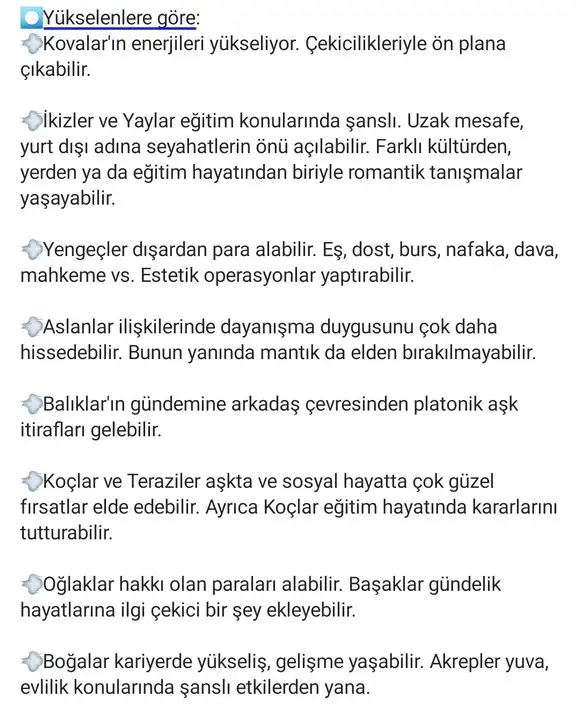 Yükselenlere göre:
Kovalar'ın enerjileri yükseliyor. Çekicilikleriyle ön plana çıkabilir.

İkizler ve Yaylar eğitim konularında şanslı. Uzak mesafe, yurt dışı adına seyahatlerin önü açılabilir. Farklı kültürden, yerden ya da eğitim hayatından biriyle romantik tanışmalar yaşayabilir.

Yengeçler dışardan para alabilir. Eş, dost, burs, nafaka, dava, mahkeme vs. Estetik operasyonlar yaptırabilir.

Aslanlar ilişkilerinde dayanışma duygusunu çok daha hissedebilir. Bunun yanında mantık da elden bırakılmayabilir.

Balıklar'ın gündemine arkadaş çevresinden platonik aşk itirafları gelebilir.

Koçlar ve Teraziler aşkta ve sosyal hayatta çok güzel fırsatlar elde edebilir. Ayrıca Koçlar eğitim hayatında kararlarını tutturabilir.

Oğlaklar hakkı olan paraları alabilir. Başaklar gündelik hayatlarına ilgi çekici bir şey ekleyebilir.

Boğalar kariyerde yükseliş, gelişme yaşabilir. Akrepler yuva, evlilik konularında şanslı etkilerden yana.